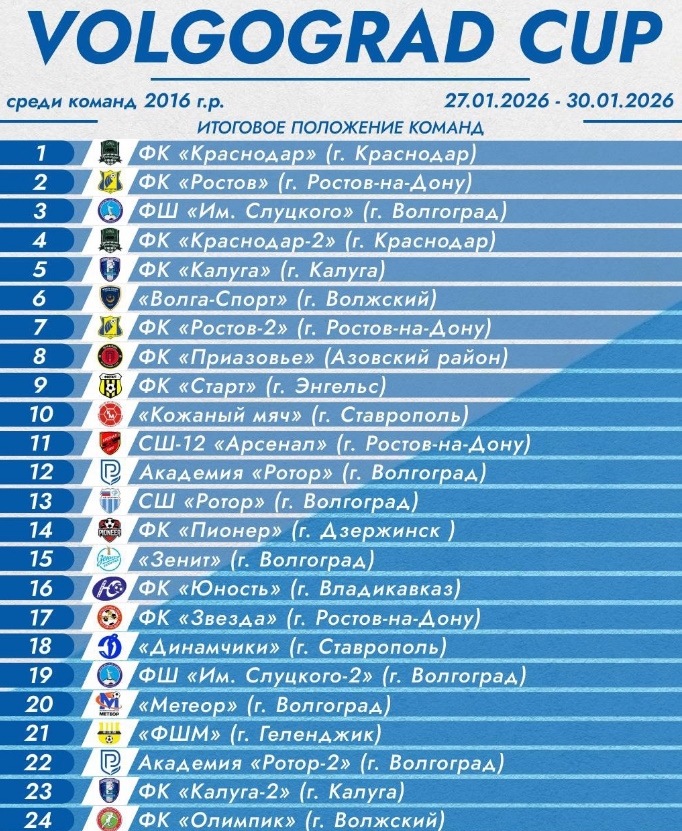 VOLGOGRAD CUP

среди команд 2016 г.р.

27.01.2026 - 30.01.2026

ИТОГОВОЕ ПОЛОЖЕНИЕ КОМАНД

1 ФК «Краснодар» (г. Краснодар)
2 ФК «Ростов» (г. Ростов-на-Дону)
3 ФШ «Им. Слуцкого» (г. Волгоград)
4 ФК «Краснодар-2» (г. Краснодар)
5 ФК «Калуга» (г. Калуга)
6 «Волга-Спорт» (г. Волжский)
7 ФК «Ростов-2» (г. Ростов-на-Дону)
8 ФК «Приазовье» (Азовский район)
9 ФК «Старт» (г. Энгельс)
10 «Кожаный мяч» (г. Ставрополь)
11 СШ-12 «Арсенал» (г. Ростов-на-Дону)
12 Академия «Ротор» (г. Волгоград)
13 СШ «Ротор» (г. Волгоград)
14 ФК «Пионер» (г. Дзержинск )
15 «Зенит» (г. Волгоград)
16 ФК «Юность» (г. Владикавказ)
17 ФК «Звезда» (г. Ростов-на-Дону)
18 «Динамчики» (г. Ставрополь)
19 ФШ «Им. Слуцкого-2» (г. Волгоград)
20 «Метеор» (г. Волгоград)
21 «ФШМ» (г. Геленджик)
22 Академия «Ротор-2» (г. Волгоград)
23 ФК «Калуга-2» (г. Калуга)
24 ФК «Олимпик» (г. Волжский)